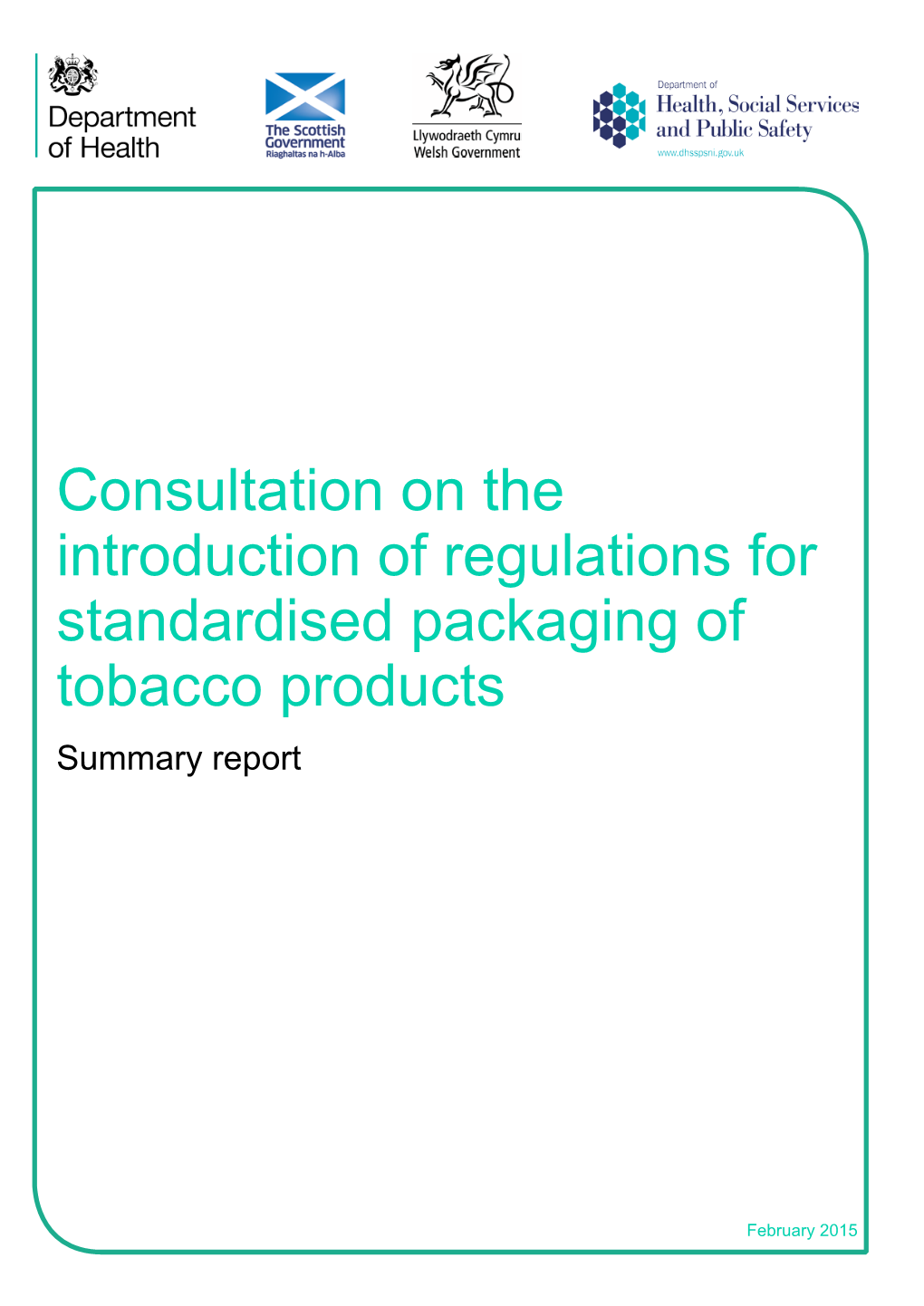 Department of Health

The Scottish Government
Riaghaltas na h-Alba

Llywodraeth Cymru
Welsh Government

Department of
Health, Social Services and Public Safety
www.dhsspsni.gov.uk

Consultation on the introduction of regulations for standardised packaging of tobacco products

Summary report

February 2015